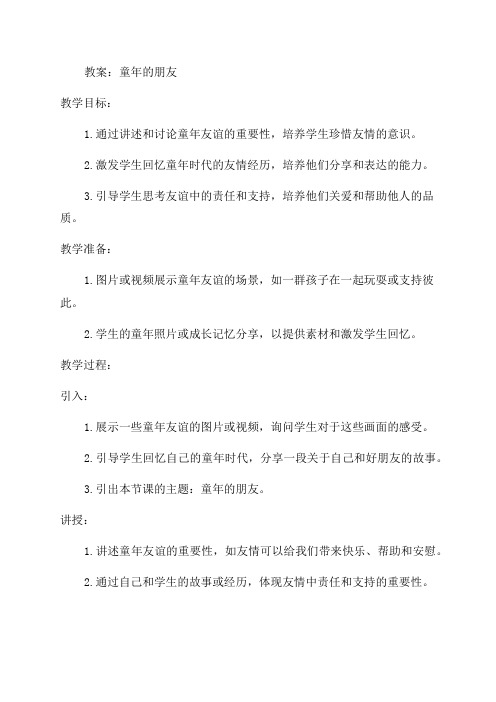 教案：童年的朋友

教学目标：

1. 通过讲述和讨论童年友谊的重要性，培养学生珍惜友情的意识。

2. 激发学生回忆童年时代的友情经历，培养他们分享和表达的能力。

3. 引导学生思考友谊中的责任和支持，培养他们关爱和帮助他人的品质。

教学准备：

1. 图片或视频展示童年友谊的场景，如一群孩子在一起玩耍或支持彼此。

2. 学生的童年照片或成长记忆分享，以提供素材和激发学生回忆。

教学过程：

引入：

1. 展示一些童年友谊的图片或视频，询问学生对于这些画面的感受。

2. 引导学生回忆自己的童年时代，分享一段关于自己和好朋友的故事。

3. 引出本节课的主题：童年的朋友。

讲授：

1. 讲述童年友谊的重要性，如友情可以给我们带来快乐、帮助和安慰。

2. 通过自己和学生的故事或经历，体现友情中责任和支持的重要性。